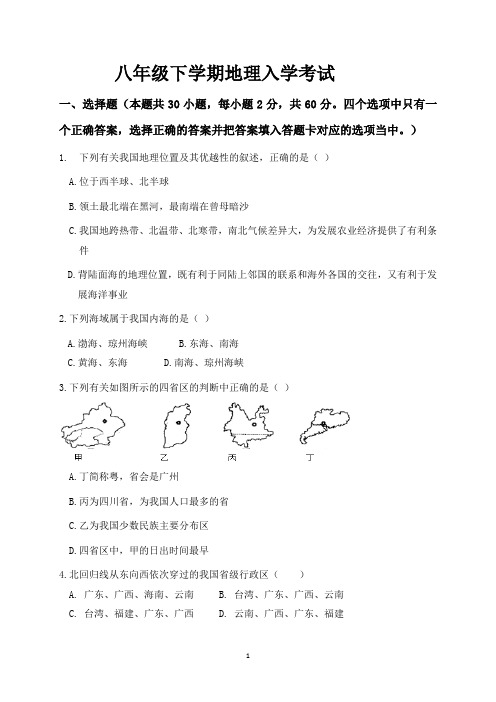 八年级下学期地理入学考试

一、选择题（本题共 30 小题，每小题 2 分，共 60 分。四个选项中只有一个正确答案，选择正确的答案并把答案填入答题卡对应的选项当中。）

1. 下列有关我国地理位置及其优越性的叙述，正确的是（ ）

A. 位于西半球、北半球

B. 领土最北端在黑河，最南端在曾母暗沙

C. 我国地跨热带、北温带、北寒带，南北气候差异大，为发展农业经济提供了有利条件

D. 背陆面海的地理位置，既有利于同陆上邻国的联系和海外各国的交往，又有利于发展海洋事业

2. 下列海域属于我国内海的是（ ）

A. 渤海、琼州海峡　　B. 东海、南海

C. 黄海、东海　　D. 南海、琼州海峡

3. 下列有关如图所示的四省区的判断中正确的是（ ）

甲　乙　丙　丁

A. 丁简称粤，省会是广州

B. 丙为四川省，为我国人口最多的省

C. 乙为我国少数民族主要分布区

D. 四省区中，甲的日出时间最早

4. 北回归线从东向西依次穿过的我国省级行政区（　　）

A. 广东、广西、海南、云南　　B. 台湾、广东、广西、云南

C. 台湾、福建、广东、广西　　D. 云南、广西、广东、福建

1